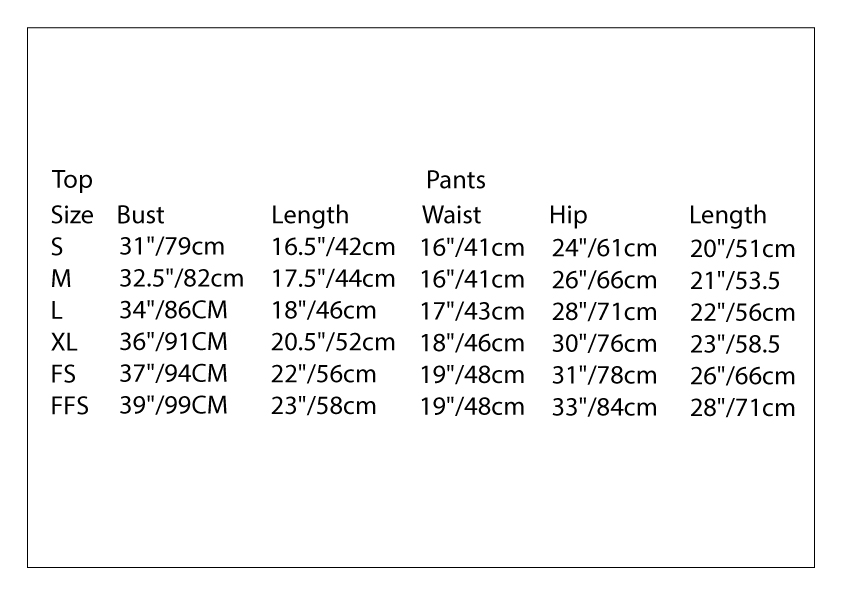 | Top |  |  | Pants |  |  |
|---|---|---|---|---|---|
| Size | Bust | Length | Waist | Hip | Length |
| S | 31"/79cm | 16.5"/42cm | 16"/41cm | 24"/61cm | 20"/51cm |
| M | 32.5"/82cm | 17.5"/44cm | 16"/41cm | 26"/66cm | 21"/53.5 |
| L | 34"/86CM | 18"/46cm | 17"/43cm | 28"/71cm | 22"/56cm |
| XL | 36"/91CM | 20.5"/52cm | 18"/46cm | 30"/76cm | 23"/58.5 |
| FS | 37"/94CM | 22"/56cm | 19"/48cm | 31"/78cm | 26"/66cm |
| FFS | 39"/99CM | 23"/58cm | 19"/48cm | 33"/84cm | 28"/71cm |